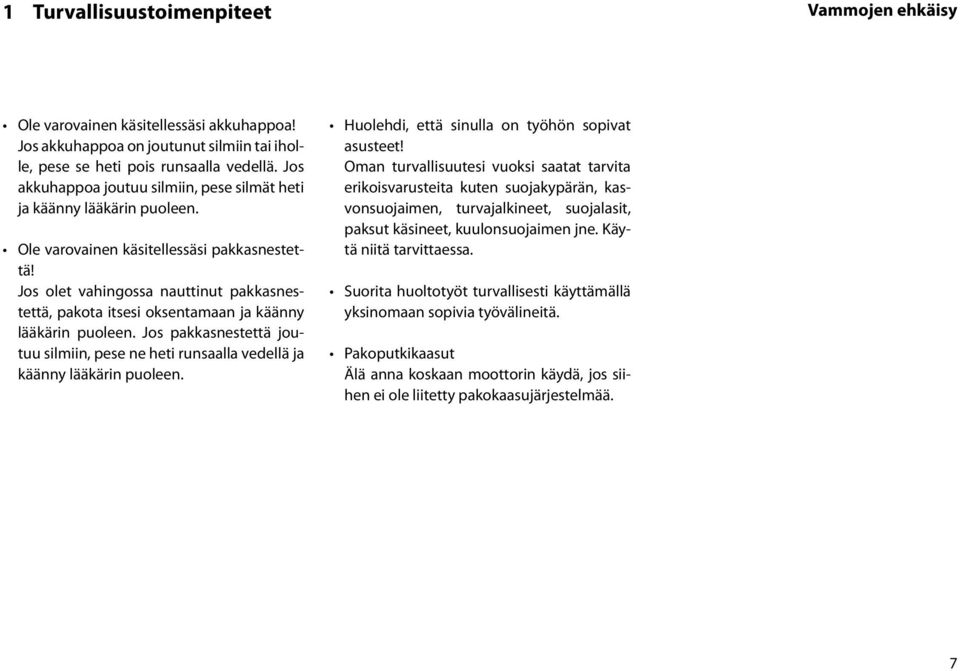 1 Turvallisuustoimenpiteet

Vammojen ehkäisy

• Ole varovainen käsitellessäsi akkuhappoa! Jos akkuhappoa on joutunut silmiin tai iholle, pese se heti pois runsaalla vedellä. Jos akkuhappoa joutuu silmiin, pese silmät heti ja käänny lääkärin puoleen.

• Ole varovainen käsitellessäsi pakkasnestettä! Jos olet vahingossa nauttinut pakkasnestettä, pakota itsesi oksentamaan ja käänny lääkärin puoleen. Jos pakkasnestettä joutuu silmiin, pese ne heti runsaalla vedellä ja käänny lääkärin puoleen.

• Huolehdi, että sinulla on työhön sopivat asusteet! Oman turvallisuutesi vuoksi saatat tarvita erikoisvarusteita kuten suojakypärän, kasvonsuojaimen, turvajalkineet, suojalasit, paksut käsineet, kuulonsuojaimen jne. Käytä niitä tarvittaessa.

• Suorita huoltotyöt turvallisesti käyttämällä yksinomaan sopivia työvälineitä.

• Pakoputkikaasut
Älä anna koskaan moottorin käydä, jos siihen ei ole liitetty pakokaasujärjestelmää.

7